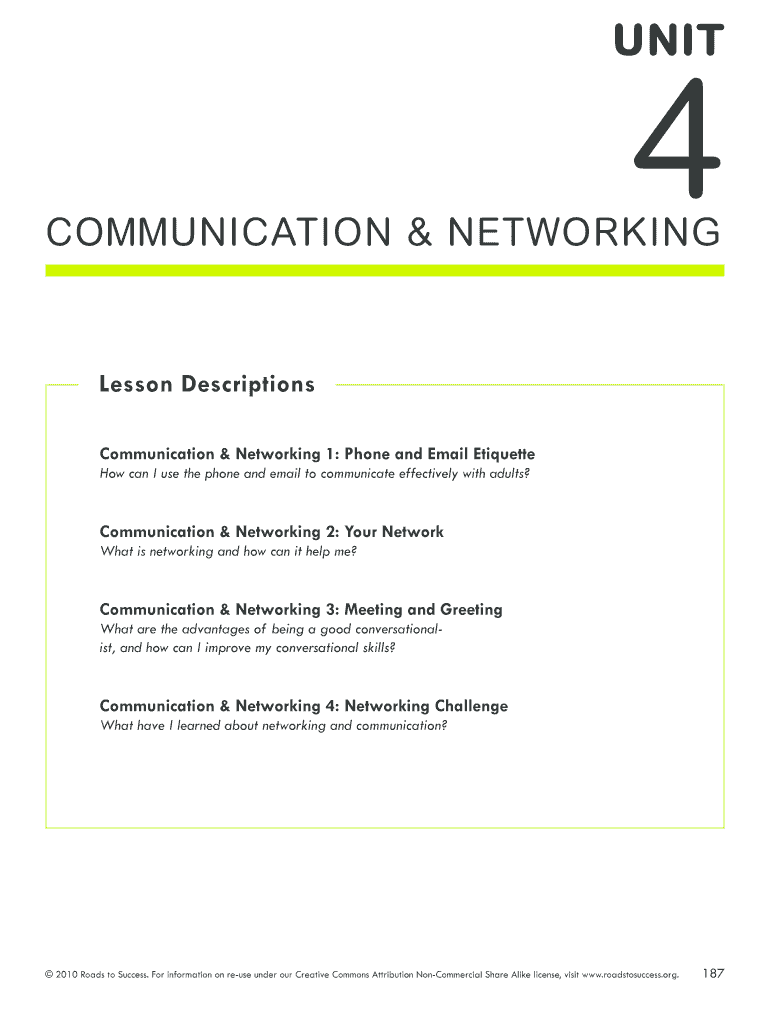 UNIT

4

COMMUNICATION & NETWORKING

Lesson Descriptions

Communication & Networking 1: Phone and Email Etiquette
How can I use the phone and email to communicate effectively with adults?

Communication & Networking 2: Your Network
What is networking and how can it help me?

Communication & Networking 3: Meeting and Greeting
What are the advantages of being a good conversationalist, and how can I improve my conversational skills?

Communication & Networking 4: Networking Challenge
What have I learned about networking and communication?

© 2010 Roads to Success. For information on re-use under our Creative Commons Attribution Non-Commercial Share Alike license, visit www.roadstosuccess.org. 187